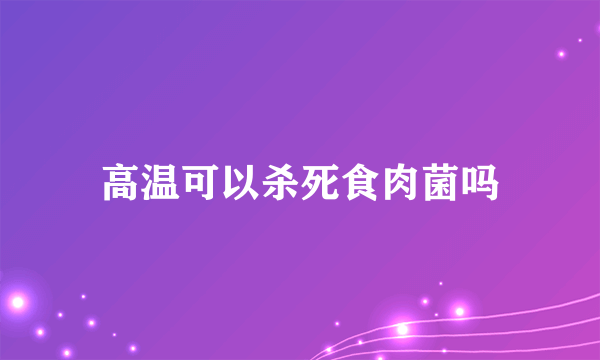 高温可以杀死食肉菌吗